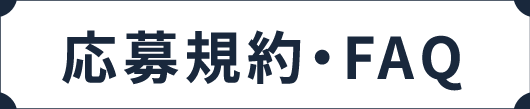 応募規約・FAQ